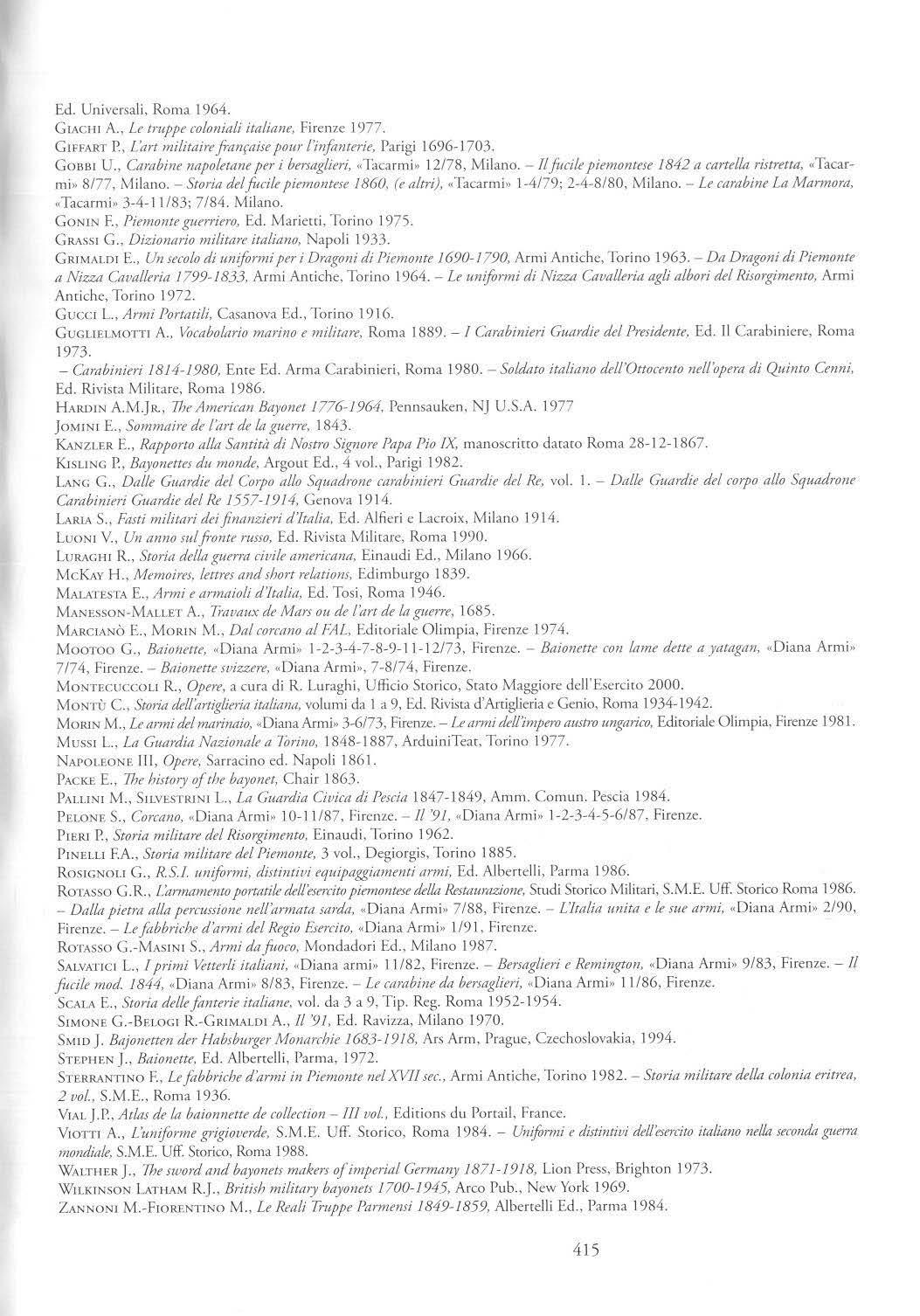 Ed. Universali, Roma 1964.
Giachi A., Le truppe coloniali italiane, Firenze 1977.
Giffart P., L'art militaire française pour l'infanterie, Parigi 1696-1703.
Gobbi U., Carabine napoletane per i bersaglieri, «Tacarmi» 12/78, Milano. – Il fucile piemontese 1842 a cartella ristretta, «Tacarmi» 8/77, Milano. – Storia del fucile piemontese 1860, (e altri), «Tacarmi» 1-4/79; 2-4-8/80, Milano. – Le carabine La Marmora, «Tacarmi» 3-4-11/83; 7/84. Milano.
Gonin F., Piemonte guerriero, Ed. Marietti, Torino 1975.
Grassi G., Dizionario militare italiano, Napoli 1933.
Grimaldi E., Un secolo di uniformi per i Dragoni di Piemonte 1690-1790, Armi Antiche, Torino 1963. – Da Dragoni di Piemonte a Nizza Cavalleria 1799-1833, Armi Antiche, Torino 1964. – Le uniformi di Nizza Cavalleria agli albori del Risorgimento, Armi Antiche, Torino 1972.
Gucci L., Armi Portatili, Casanova Ed., Torino 1916.
Guglielmotti A., Vocabolario marino e militare, Roma 1889. – I Carabinieri Guardie del Presidente, Ed. Il Carabiniere, Roma 1973.
– Carabinieri 1814-1980, Ente Ed. Arma Carabinieri, Roma 1980. – Soldato italiano dell'Ottocento nell'opera di Quinto Cenni, Ed. Rivista Militare, Roma 1986.
Hardin A.M.Jr., The American Bayonet 1776-1964, Pennsauken, NJ U.S.A. 1977
Jomini E., Sommaire de l'art de la guerre, 1843.
Kanzler E., Rapporto alla Santità di Nostro Signore Papa Pio IX, manoscritto datato Roma 28-12-1867.
Kisling P., Bayonettes du monde, Argout Ed., 4 vol., Parigi 1982.
Lang G., Dalle Guardie del Corpo allo Squadrone carabinieri Guardie del Re, vol. 1. – Dalle Guardie del corpo allo Squadrone Carabinieri Guardie del Re 1557-1914, Genova 1914.
Laria S., Fasti militari dei finanzieri d'Italia, Ed. Alfieri e Lacroix, Milano 1914.
Luoni V., Un anno sul fronte russo, Ed. Rivista Militare, Roma 1990.
Luraghi R., Storia della guerra civile americana, Einaudi Ed., Milano 1966.
McKay H., Memoires, lettres and short relations, Edimburgo 1839.
Malatesta E., Armi e armaioli d'Italia, Ed. Tosi, Roma 1946.
Manesson-Mallet A., Travaux de Mars ou de l'art de la guerre, 1685.
Marcianò E., Morin M., Dal corcano al FAL, Editoriale Olimpia, Firenze 1974.
Mootoo G., Baionette, «Diana Armi» 1-2-3-4-7-8-9-11-12/73, Firenze. – Baionette con lame dette a yatagan, «Diana Armi» 7/74, Firenze. – Baionette svizzere, «Diana Armi», 7-8/74, Firenze.
Montecuccoli R., Opere, a cura di R. Luraghi, Ufficio Storico, Stato Maggiore dell'Esercito 2000.
Montù C., Storia dell'artiglieria italiana, volumi da 1 a 9, Ed. Rivista d'Artiglieria e Genio, Roma 1934-1942.
Morin M., Le armi del marinaio, «Diana Armi» 3-6/73, Firenze. – Le armi dell'impero austro ungarico, Editoriale Olimpia, Firenze 1981.
Mussi L., La Guardia Nazionale a Torino, 1848-1887, ArduiniTeat, Torino 1977.
Napoleone III, Opere, Sarracino ed. Napoli 1861.
Packe E., The history of the bayonet, Chair 1863.
Pallini M., Silvestrini L., La Guardia Civica di Pescia 1847-1849, Amm. Comun. Pescia 1984.
Pelone S., Corcano, «Diana Armi» 10-11/87, Firenze. – Il '91, «Diana Armi» 1-2-3-4-5-6/87, Firenze.
Pieri P., Storia militare del Risorgimento, Einaudi, Torino 1962.
Pinelli F.A., Storia militare del Piemonte, 3 vol., Degiorgis, Torino 1885.
Rosignoli G., R.S.I. uniformi, distintivi equipaggiamenti armi, Ed. Albertelli, Parma 1986.
Rotasso G.R., L'armamento portatile dell'esercito piemontese della Restaurazione, Studi Storico Militari, S.M.E. Uff. Storico Roma 1986. – Dalla pietra alla percussione nell'armata sarda, «Diana Armi» 7/88, Firenze. – L'Italia unita e le sue armi, «Diana Armi» 2/90, Firenze. – Le fabbriche d'armi del Regio Esercito, «Diana Armi» 1/91, Firenze.
Rotasso G.-Masini S., Armi da fuoco, Mondadori Ed., Milano 1987.
Salvatici L., I primi Vetterli italiani, «Diana armi» 11/82, Firenze. – Bersaglieri e Remington, «Diana Armi» 9/83, Firenze. – Il fucile mod. 1844, «Diana Armi» 8/83, Firenze. – Le carabine da bersaglieri, «Diana Armi» 11/86, Firenze.
Scala E., Storia delle fanterie italiane, vol. da 3 a 9, Tip. Reg. Roma 1952-1954.
Simone G.-Belogi R.-Grimaldi A., Il '91, Ed. Ravizza, Milano 1970.
Smid J. Bajonetten der Habsburger Monarchie 1683-1918, Ars Arm, Prague, Czechoslovakia, 1994.
Stephen J., Baionette, Ed. Albertelli, Parma, 1972.
Sterrantino F., Le fabbriche d'armi in Piemonte nel XVII sec., Armi Antiche, Torino 1982. – Storia militare della colonia eritrea, 2 vol., S.M.E., Roma 1936.
Vial J.P., Atlas de la baionnette de collection – III vol., Editions du Portail, France.
Viotti A., L'uniforme grigioverde, S.M.E. Uff. Storico, Roma 1984. – Uniformi e distintivi dell'esercito italiano nella seconda guerra mondiale, S.M.E. Uff. Storico, Roma 1988.
Walther J., The sword and bayonets makers of imperial Germany 1871-1918, Lion Press, Brighton 1973.
Wilkinson Latham R.J., British military bayonets 1700-1945, Arco Pub., New York 1969.
Zannoni M.-Fiorentino M., Le Reali Truppe Parmensi 1849-1859, Albertelli Ed., Parma 1984.

415